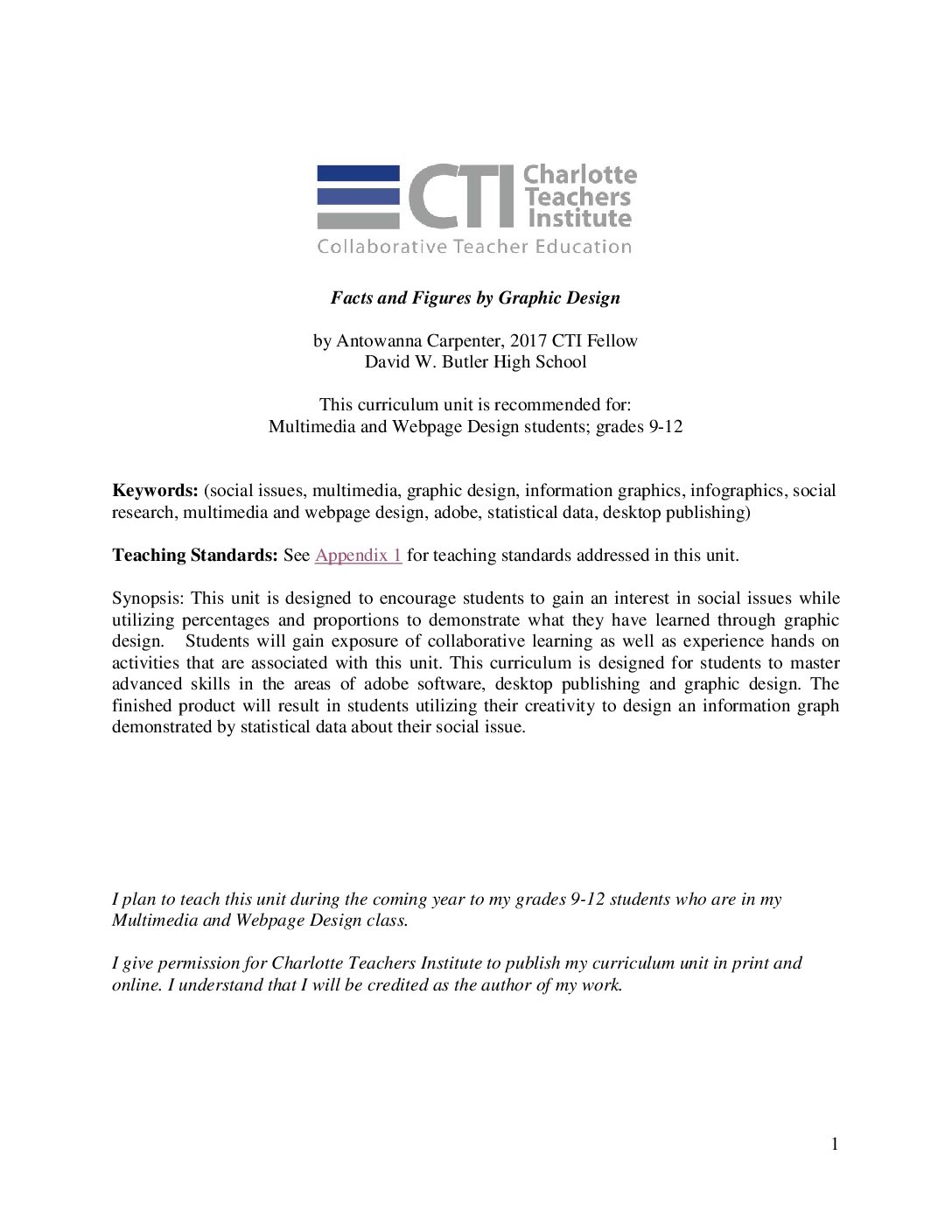 CTI Charlotte Teachers Institute
Collaborative Teacher Education

Facts and Figures by Graphic Design

by Antowanna Carpenter, 2017 CTI Fellow
David W. Butler High School

This curriculum unit is recommended for:
Multimedia and Webpage Design students; grades 9-12

Keywords: (social issues, multimedia, graphic design, information graphics, infographics, social research, multimedia and webpage design, adobe, statistical data, desktop publishing)

Teaching Standards: See Appendix 1 for teaching standards addressed in this unit.

Synopsis: This unit is designed to encourage students to gain an interest in social issues while utilizing percentages and proportions to demonstrate what they have learned through graphic design. Students will gain exposure of collaborative learning as well as experience hands on activities that are associated with this unit. This curriculum is designed for students to master advanced skills in the areas of adobe software, desktop publishing and graphic design. The finished product will result in students utilizing their creativity to design an information graph demonstrated by statistical data about their social issue.

I plan to teach this unit during the coming year to my grades 9-12 students who are in my Multimedia and Webpage Design class.

I give permission for Charlotte Teachers Institute to publish my curriculum unit in print and online. I understand that I will be credited as the author of my work.

1